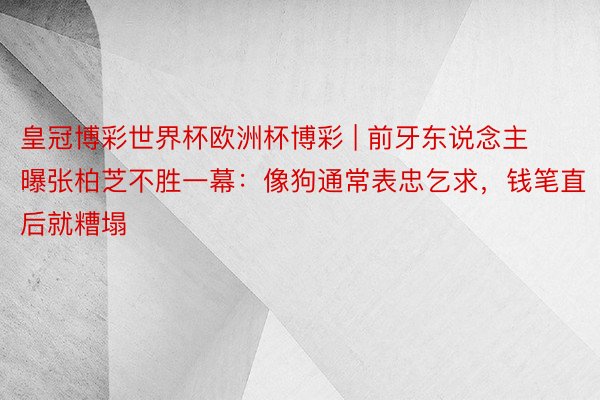 皇冠博彩世界杯欧洲杯博彩 | 前牙东说念主曝张柏芝不胜一幕：像狗通常表忠乞求，钱笔直后就糟塌